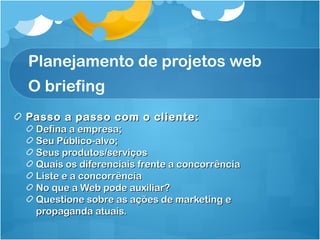 Planejamento de projetos web
O briefing

Passo a passo com o cliente:
Defina a empresa;
Seu Público-alvo;
Seus produtos/serviços
Quais os diferenciais frente a concorrência
Liste e a concorrência
No que a Web pode auxiliar?
Questione sobre as ações de marketing e propaganda atuais.